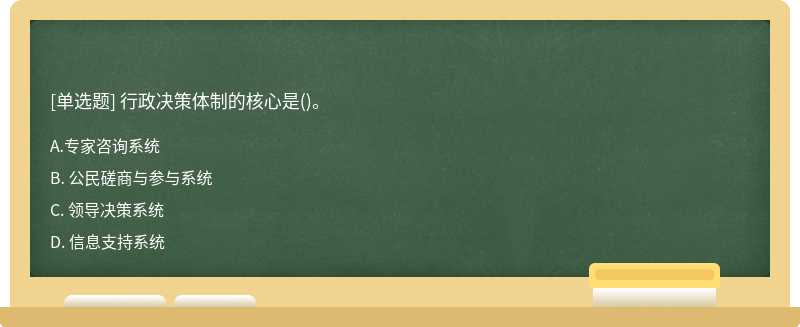 [单选题] 行政决策体制的核心是()。

A.专家咨询系统

B. 公民磋商与参与系统

C. 领导决策系统

D. 信息支持系统